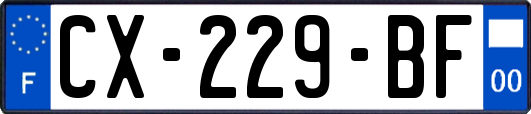 F CX-229-BF 00